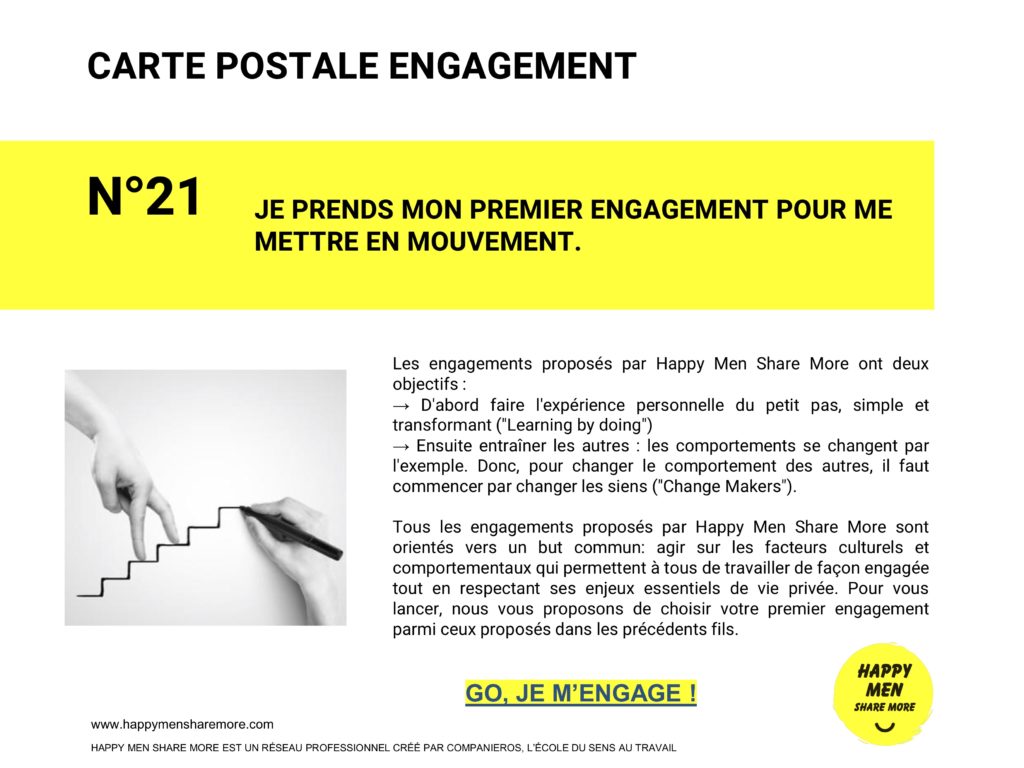 CARTE POSTALE ENGAGEMENT

N°21

JE PRENDS MON PREMIER ENGAGEMENT POUR ME METTRE EN MOUVEMENT.

Les engagements proposés par Happy Men Share More ont deux objectifs :
→ D'abord faire l'expérience personnelle du petit pas, simple et transformant ("Learning by doing")
→ Ensuite entraîner les autres : les comportements se changent par l'exemple. Donc, pour changer le comportement des autres, il faut commencer par changer les siens ("Change Makers").

Tous les engagements proposés par Happy Men Share More sont orientés vers un but commun: agir sur les facteurs culturels et comportementaux qui permettent à tous de travailler de façon engagée tout en respectant ses enjeux essentiels de vie privée. Pour vous lancer, nous vous proposons de choisir votre premier engagement parmi ceux proposés dans les précédents fils.

GO, JE M'ENGAGE !

HAPPY MEN SHARE MORE

www.happymensharemore.com

HAPPY MEN SHARE MORE EST UN RÉSEAU PROFESSIONNEL CRÉÉ PAR COMPANIEROS, L'ÉCOLE DU SENS AU TRAVAIL